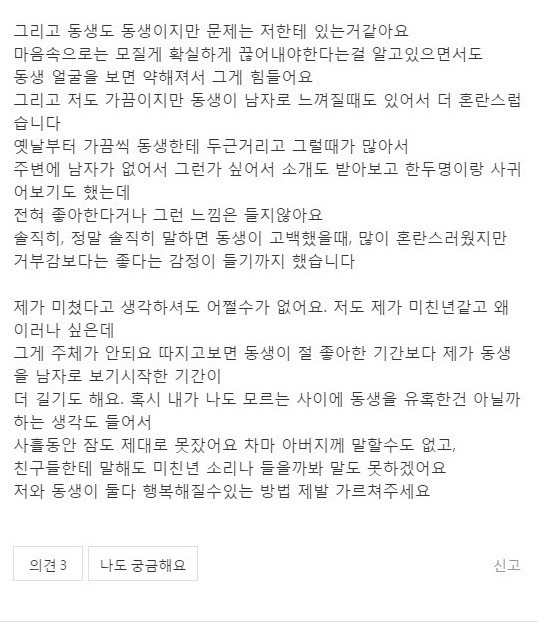 그리고 동생도 동생이지만 문제는 저한테 있는거같아요
마음속으로는 모질게 확실하게 끊어내야한다는걸 알고있으면서도
동생 얼굴을 보면 약해져서 그게 힘들어요
그리고 저도 가끔이지만 동생이 남자로 느껴질때도 있어서 더 혼란스럽습니다
옛날부터 가끔씩 동생한테 두근거리고 그럴때가 많아서
주변에 남자가 없어서 그런가 싶어서 소개도 받아보고 한두명이랑 사귀어보기도 했는데
전혀 좋아한다거나 그런 느낌은 들지않아요
솔직히, 정말 솔직히 말하면 동생이 고백했을때, 많이 혼란스러웠지만
거부감보다는 좋다는 감정이 들기까지 했습니다

제가 미쳤다고 생각하셔도 어쩔수가 없어요. 저도 제가 미친년같고 왜 이러나 싶은데
그게 주체가 안되요 따지고보면 동생이 절 좋아한 기간보다 제가 동생을 남자로 보기시작한 기간이
더 길기도 해요. 혹시 내가 나도 모르는 사이에 동생을 유혹한건 아닐까 하는 생각도 들어서
사흘동안 잠도 제대로 못잤어요 차마 아버지께 말할수도 없고,
친구들한테 말해도 미친년 소리나 들을까봐 말도 못하겠어요
저와 동생이 둘다 행복해질수있는 방법 제발 가르쳐주세요

의견 3
나도 궁금해요
신고